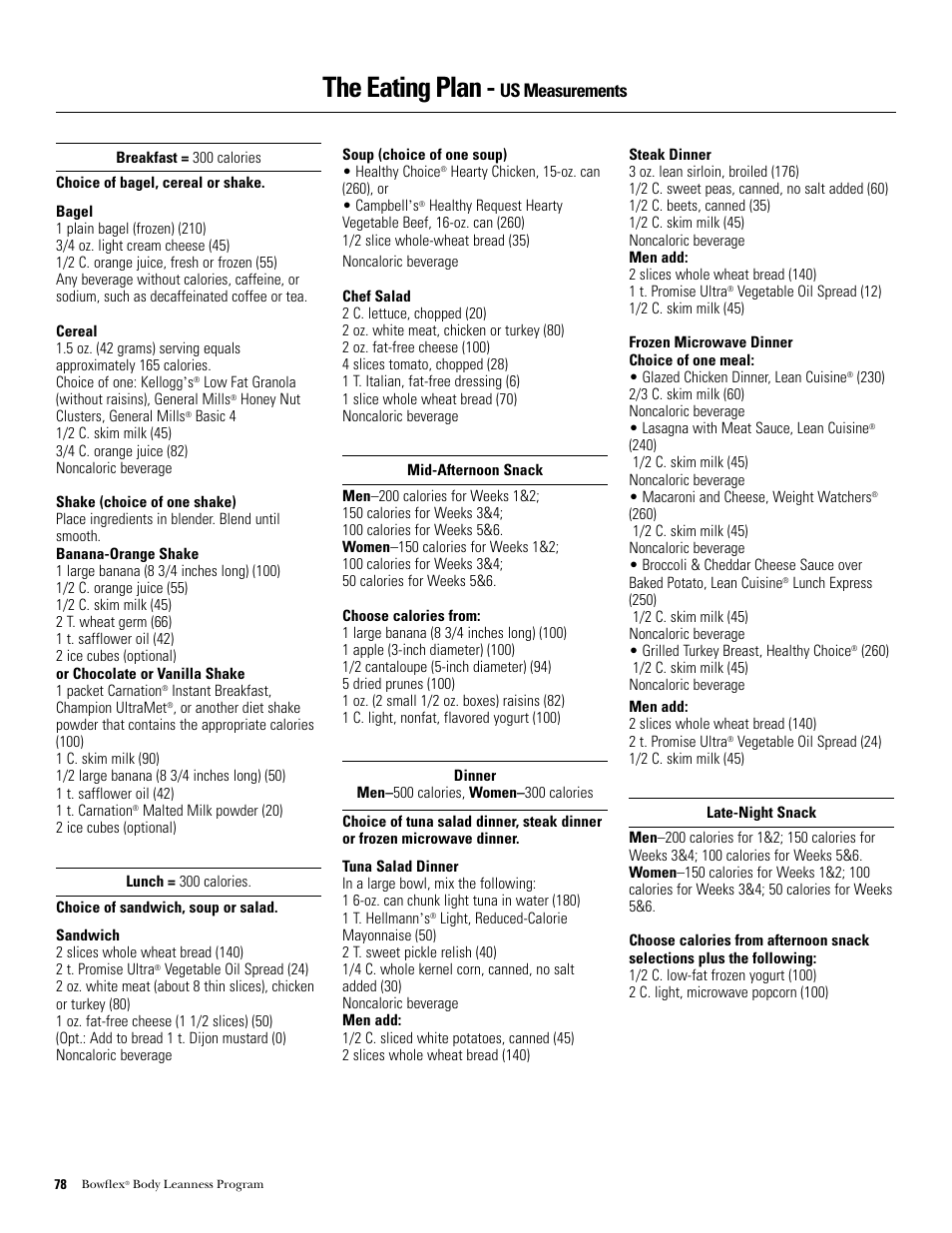 The Eating Plan - US Measurements

Breakfast = 300 calories

Choice of bagel, cereal or shake.

Bagel
1 plain bagel (frozen) (210)
3/4 oz. light cream cheese (45)
1/2 C. orange juice, fresh or frozen (55)
Any beverage without calories, caffeine, or sodium, such as decaffeinated coffee or tea.

Cereal
1.5 oz. (42 grams) serving equals approximately 165 calories.
Choice of one: Kellogg's® Low Fat Granola (without raisins), General Mills® Honey Nut Clusters, General Mills® Basic 4
1/2 C. skim milk (45)
3/4 C. orange juice (82)
Noncaloric beverage

Shake (choice of one shake)
Place ingredients in blender. Blend until smooth.
Banana-Orange Shake
1 large banana (8 3/4 inches long) (100)
1/2 C. orange juice (55)
1/2 C. skim milk (45)
2 T. wheat germ (66)
1 t. safflower oil (42)
2 ice cubes (optional)
or Chocolate or Vanilla Shake
1 packet Carnation® Instant Breakfast, Champion UltraMet®, or another diet shake powder that contains the appropriate calories (100)
1 C. skim milk (90)
1/2 large banana (8 3/4 inches long) (50)
1 t. safflower oil (42)
1 t. Carnation® Malted Milk powder (20)
2 ice cubes (optional)

Lunch = 300 calories.

Choice of sandwich, soup or salad.

Sandwich
2 slices whole wheat bread (140)
2 t. Promise Ultra® Vegetable Oil Spread (24)
2 oz. white meat (about 8 thin slices), chicken or turkey (80)
1 oz. fat-free cheese (1 1/2 slices) (50)
(Opt.: Add to bread 1 t. Dijon mustard (0)
Noncaloric beverage

Soup (choice of one soup)
• Healthy Choice® Hearty Chicken, 15-oz. can (260), or
• Campbell's® Healthy Request Hearty Vegetable Beef, 16-oz. can (260)
1/2 slice whole-wheat bread (35)
Noncaloric beverage

Chef Salad
2 C. lettuce, chopped (20)
2 oz. white meat, chicken or turkey (80)
2 oz. fat-free cheese (100)
4 slices tomato, chopped (28)
1 T. Italian, fat-free dressing (6)
1 slice whole wheat bread (70)
Noncaloric beverage

Mid-Afternoon Snack

Men–200 calories for Weeks 1&2; 150 calories for Weeks 3&4; 100 calories for Weeks 5&6.
Women–150 calories for Weeks 1&2; 100 calories for Weeks 3&4; 50 calories for Weeks 5&6.

Choose calories from:
1 large banana (8 3/4 inches long) (100)
1 apple (3-inch diameter) (100)
1/2 cantaloupe (5-inch diameter) (94)
5 dried prunes (100)
1 oz. (2 small 1/2 oz. boxes) raisins (82)
1 C. light, nonfat, flavored yogurt (100)

Dinner
Men–500 calories, Women–300 calories

Choice of tuna salad dinner, steak dinner or frozen microwave dinner.

Tuna Salad Dinner
In a large bowl, mix the following:
1 6-oz. can chunk light tuna in water (180)
1 T. Hellmann's® Light, Reduced-Calorie Mayonnaise (50)
2 T. sweet pickle relish (40)
1/4 C. whole kernel corn, canned, no salt added (30)
Noncaloric beverage
Men add:
1/2 C. sliced white potatoes, canned (45)
2 slices whole wheat bread (140)

Steak Dinner
3 oz. lean sirloin, broiled (176)
1/2 C. sweet peas, canned, no salt added (60)
1/2 C. beets, canned (35)
1/2 C. skim milk (45)
Noncaloric beverage
Men add:
2 slices whole wheat bread (140)
1 t. Promise Ultra® Vegetable Oil Spread (12)
1/2 C. skim milk (45)

Frozen Microwave Dinner
Choice of one meal:
• Glazed Chicken Dinner, Lean Cuisine® (230)
2/3 C. skim milk (60)
Noncaloric beverage
• Lasagna with Meat Sauce, Lean Cuisine® (240)
1/2 C. skim milk (45)
Noncaloric beverage
• Macaroni and Cheese, Weight Watchers® (260)
1/2 C. skim milk (45)
Noncaloric beverage
• Broccoli & Cheddar Cheese Sauce over Baked Potato, Lean Cuisine® Lunch Express (250)
1/2 C. skim milk (45)
Noncaloric beverage
• Grilled Turkey Breast, Healthy Choice® (260)
1/2 C. skim milk (45)
Noncaloric beverage
Men add:
2 slices whole wheat bread (140)
2 t. Promise Ultra® Vegetable Oil Spread (24)
1/2 C. skim milk (45)

Late-Night Snack

Men–200 calories for 1&2; 150 calories for Weeks 3&4; 100 calories for Weeks 5&6.
Women–150 calories for Weeks 1&2; 100 calories for Weeks 3&4; 50 calories for Weeks 5&6.

Choose calories from afternoon snack selections plus the following:
1/2 C. low-fat frozen yogurt (100)
2 C. light, microwave popcorn (100)

78 Bowflex® Body Leanness Program